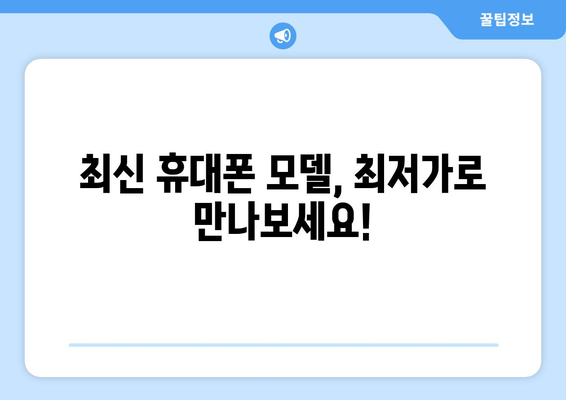 꿀팁정보

최신 휴대폰 모델, 최저가로 만나보세요!